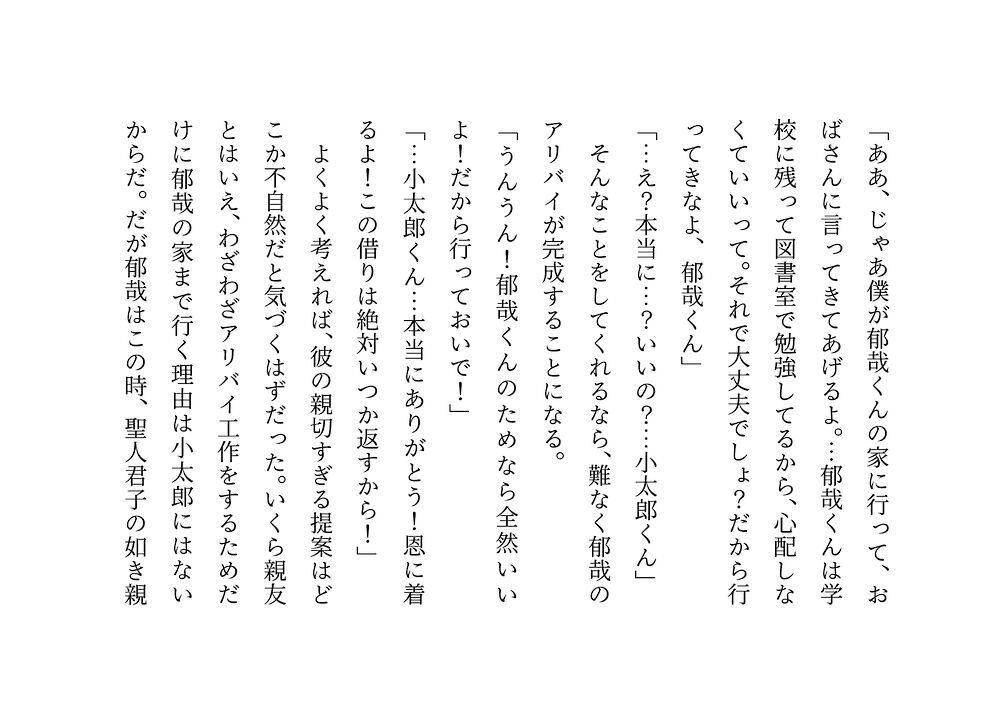 「ああ、じゃあ僕が郁哉くんの家に行って、おばさんに言ってきてあげるよ。…郁哉くんは学校に残って図書室で勉強してるから、心配しなくていいって。それで大丈夫でしょ?だから行ってきなよ、郁哉くん」

「…え?本当に…?いいの?…小太郎くん」

そんなことをしてくれるなら、難なく郁哉のアリバイが完成することになる。

「うんうん!郁哉くんのためなら全然いいよ!だから行っておいで!」

「…小太郎くん…本当にありがとう!恩に着るよ!この借りは絶対いつか返すから!」

よくよく考えれば、彼の親切すぎる提案はどこか不自然だと気づくはずだった。いくら親友とはいえ、わざわざアリバイ工作をするためだけに郁哉の家まで行く理由は小太郎にはないからだ。だが郁哉はこの時、聖人君子の如き親